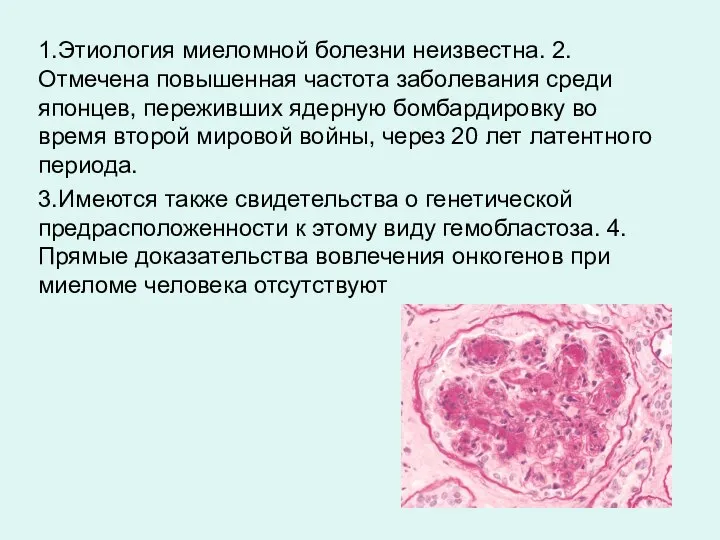 1.Этиология миеломной болезни неизвестна. 2. Отмечена повышенная частота заболевания среди японцев, переживших ядерную бомбардировку во время второй мировой войны, через 20 лет латентного периода.

3.Имеются также свидетельства о генетической предрасположенности к этому виду гемобластоза. 4. Прямые доказательства вовлечения онкогенов при миеломе человека отсутствуют